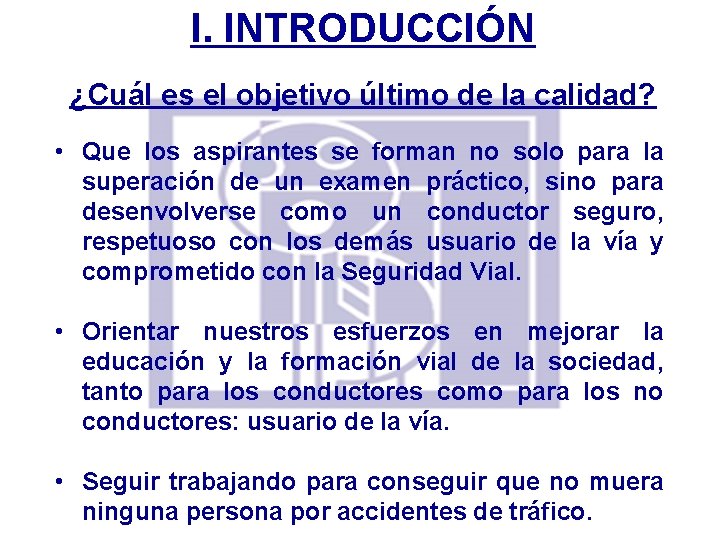 I. INTRODUCCIÓN

¿Cuál es el objetivo último de la calidad?

• Que los aspirantes se forman no solo para la superación de un examen práctico, sino para desenvolverse como un conductor seguro, respetuoso con los demás usuario de la vía y comprometido con la Seguridad Vial.

• Orientar nuestros esfuerzos en mejorar la educación y la formación vial de la sociedad, tanto para los conductores como para los no conductores: usuario de la vía.

• Seguir trabajando para conseguir que no muera ninguna persona por accidentes de tráfico.